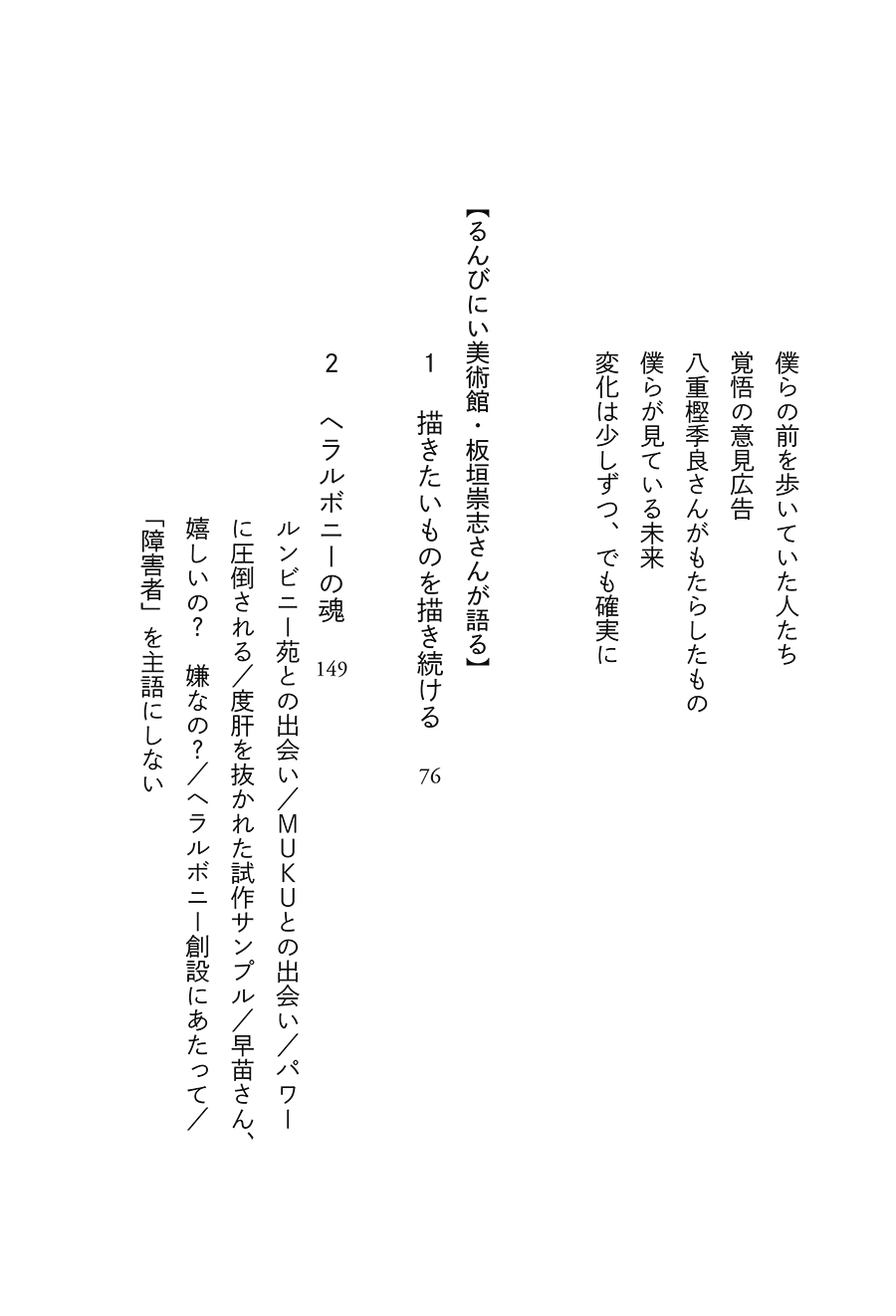 僕らの前を歩いていた人たち
覚悟の意見広告
八重樫季良さんがもたらしたもの
僕らが見ている未来
変化は少しずつ、でも確実に

【るんびにい美術館・板垣崇志さんが語る】

1　描きたいものを描き続ける　76

2　ヘラルボニーの魂　149

ルンビニー苑との出会い／MUKUとの出会い／パワーに圧倒される／度肝を抜かれた試作サンプル／早苗さん、嬉しいの？　嫌なの？／ヘラルボニー創設にあたって／「障害者」を主語にしない